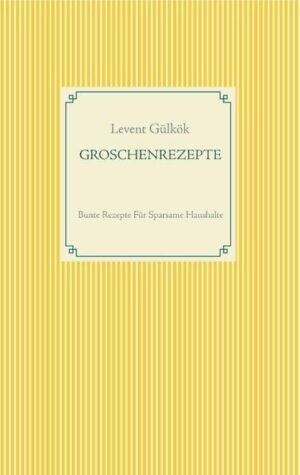 Levent Gülkök

GROSCHENREZEPTE

Bunte Rezepte Für Sparsame Haushalte